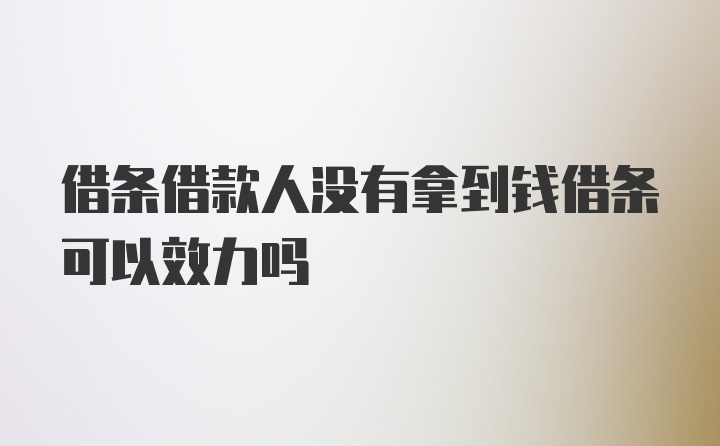 借条借款人没有拿到钱借条可以效力吗